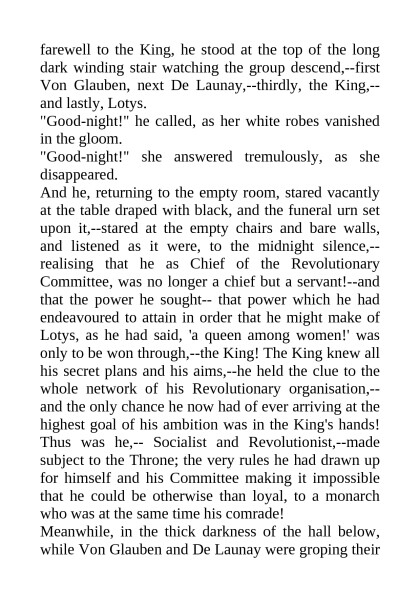 farewell to the King, he stood at the top of the long dark winding stair watching the group descend,--first Von Glauben, next De Launay,--thirdly, the King,--and lastly, Lotys.
"Good-night!" he called, as her white robes vanished in the gloom.
"Good-night!" she answered tremulously, as she disappeared.
And he, returning to the empty room, stared vacantly at the table draped with black, and the funeral urn set upon it,--stared at the empty chairs and bare walls, and listened as it were, to the midnight silence,--realising that he as Chief of the Revolutionary Committee, was no longer a chief but a servant!--and that the power he sought-- that power which he had endeavoured to attain in order that he might make of Lotys, as he had said, 'a queen among women!' was only to be won through,--the King! The King knew all his secret plans and his aims,--he held the clue to the whole network of his Revolutionary organisation,--and the only chance he now had of ever arriving at the highest goal of his ambition was in the King's hands! Thus was he,-- Socialist and Revolutionist,--made subject to the Throne; the very rules he had drawn up for himself and his Committee making it impossible that he could be otherwise than loyal, to a monarch who was at the same time his comrade!
Meanwhile, in the thick darkness of the hall below, while Von Glauben and De Launay were groping their